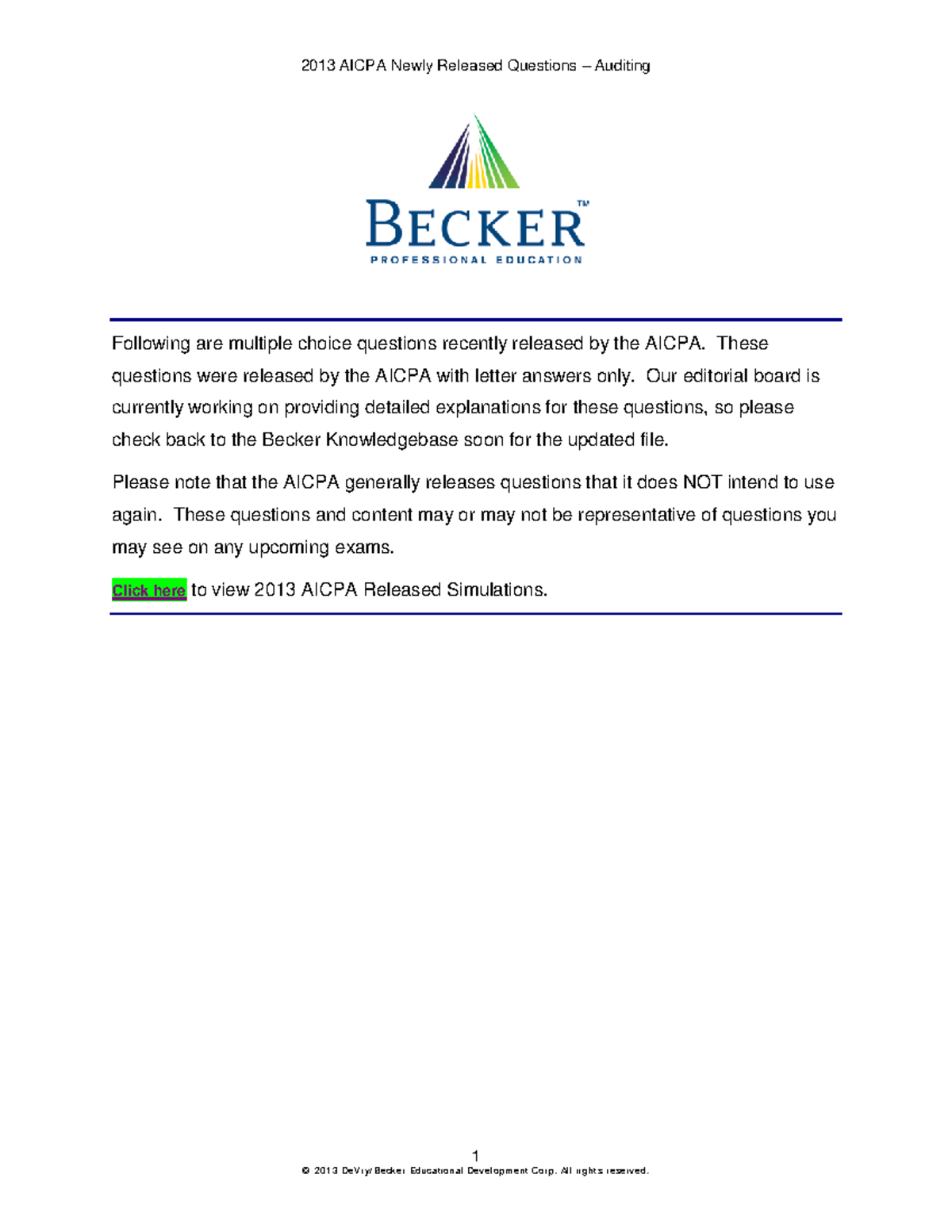 2013 AICPA Newly Released Questions – Auditing

BECKER™
PROFESSIONAL EDUCATION

Following are multiple choice questions recently released by the AICPA. These questions were released by the AICPA with letter answers only. Our editorial board is currently working on providing detailed explanations for these questions, so please check back to the Becker Knowledgebase soon for the updated file.

Please note that the AICPA generally releases questions that it does NOT intend to use again. These questions and content may or may not be representative of questions you may see on any upcoming exams.

Click here to view 2013 AICPA Released Simulations.

1
© 2013 DeVry/Becker Educational Development Corp. All rights reserved.